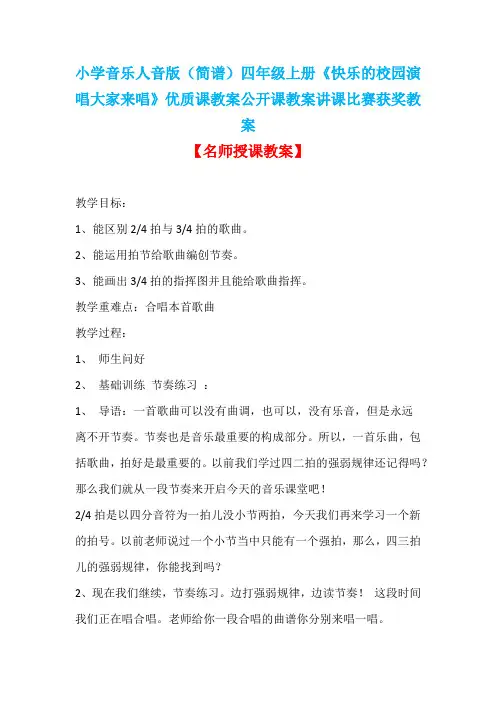 小学音乐人音版（简谱）四年级上册《快乐的校园演唱大家来唱》优质课教案公开课教案讲课比赛获奖教案

【名师授课教案】

教学目标：

1、能区别 2/4 拍与 3/4 拍的歌曲。

2、能运用拍节给歌曲编创节奏。

3、能画出 3/4 拍的指挥图并且能给歌曲指挥。

教学重难点：合唱本首歌曲

教学过程：

1、 师生问好

2、 基础训练 节奏练习 ：

1、 导语：一首歌曲可以没有曲调，也可以，没有乐音，但是永远离不开节奏。节奏也是音乐最重要的构成部分。所以，一首乐曲，包括歌曲，拍好是最重要的。以前我们学过四二拍的强弱规律还记得吗？那么我们就从一段节奏来开启今天的音乐课堂吧！

2/4 拍是以四分音符为一拍儿没小节两拍，今天我们再来学习一个新的拍号。以前老师说过一个小节当中只能有一个强拍，那么，四三拍儿的强弱规律，你能找到吗？

2、现在我们继续，节奏练习。边打强弱规律，边读节奏！ 这段时间我们正在唱合唱。老师给你一段合唱的曲谱你分别来唱一唱。